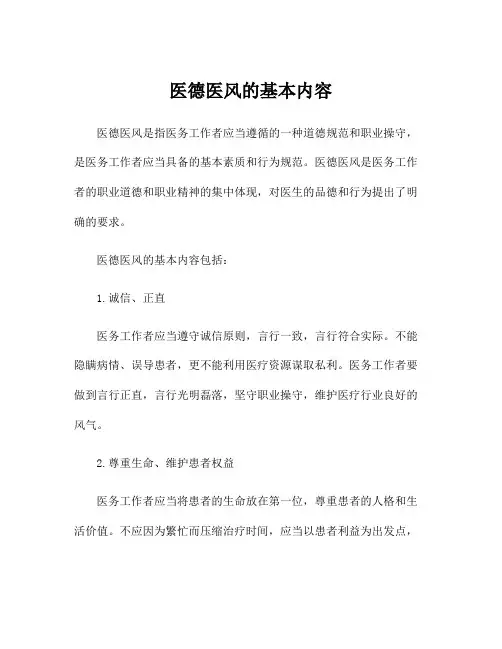 医德医风的基本内容

医德医风是指医务工作者应当遵循的一种道德规范和职业操守，是医务工作者应当具备的基本素质和行为规范。医德医风是医务工作者的职业道德和职业精神的集中体现，对医生的品德和行为提出了明确的要求。

医德医风的基本内容包括：

1. 诚信、正直

医务工作者应当遵守诚信原则，言行一致，言行符合实际。不能隐瞒病情、误导患者，更不能利用医疗资源谋取私利。医务工作者要做到言行正直，言行光明磊落，坚守职业操守，维护医疗行业良好的风气。

2. 尊重生命、维护患者权益

医务工作者应当将患者的生命放在第一位，尊重患者的人格和生活价值。不应因为繁忙而压缩治疗时间，应当以患者利益为出发点，